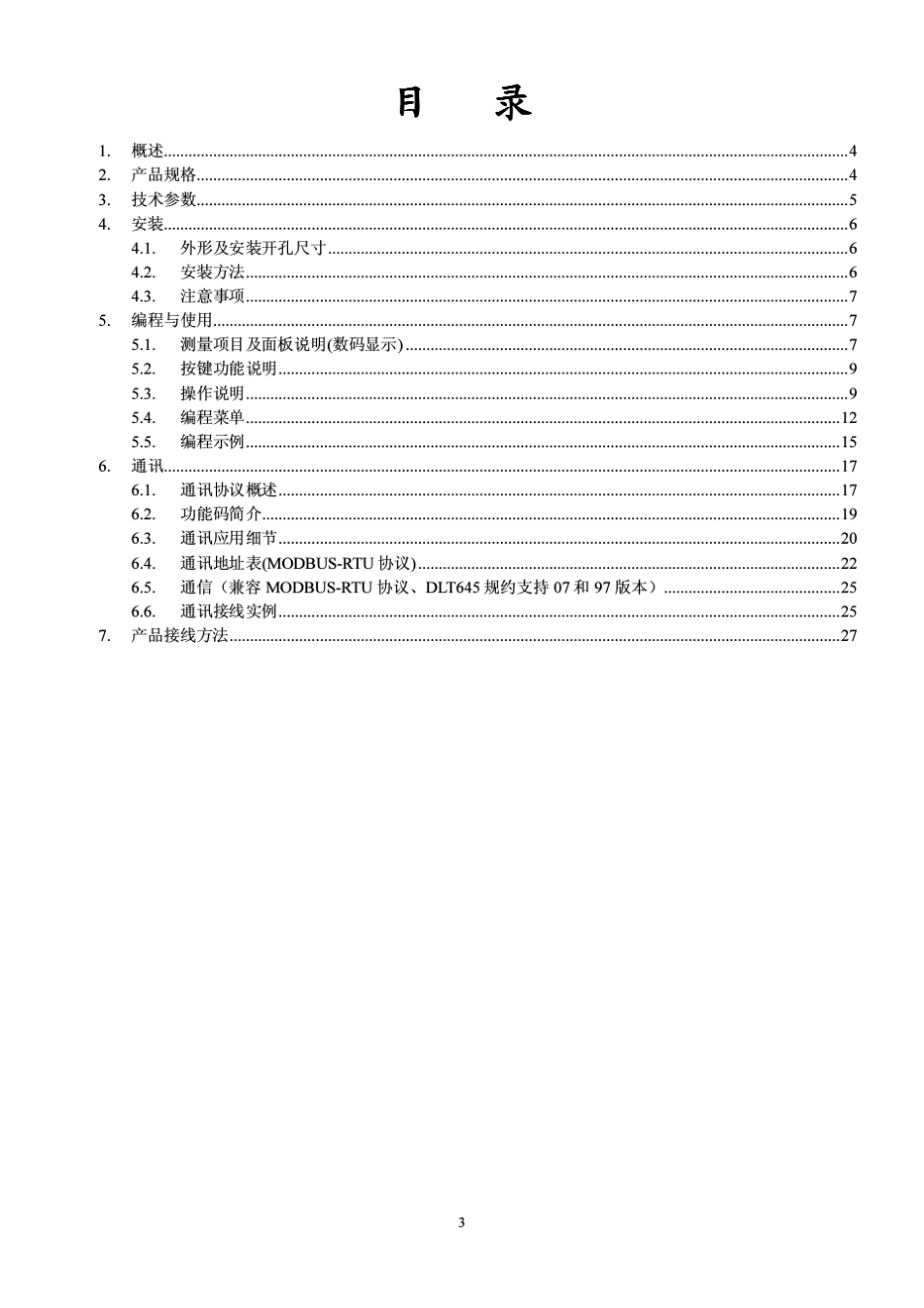 目　录

1. 概述......4
2. 产品规格......4
3. 技术参数......5
4. 安装......6
4.1. 外形及安装开孔尺寸......6
4.2. 安装方法......6
4.3. 注意事项......7
5. 编程与使用......7
5.1. 测量项目及面板说明(数码显示)......7
5.2. 按键功能说明......9
5.3. 操作说明......9
5.4. 编程菜单......12
5.5. 编程示例......15
6. 通讯......17
6.1. 通讯协议概述......17
6.2. 功能码简介......19
6.3. 通讯应用细节......20
6.4. 通讯地址表(MODBUS-RTU 协议)......22
6.5. 通信（兼容 MODBUS-RTU 协议、DLT645 规约支持 07 和 97 版本）......25
6.6. 通讯接线实例......25
7. 产品接线方法......27

3